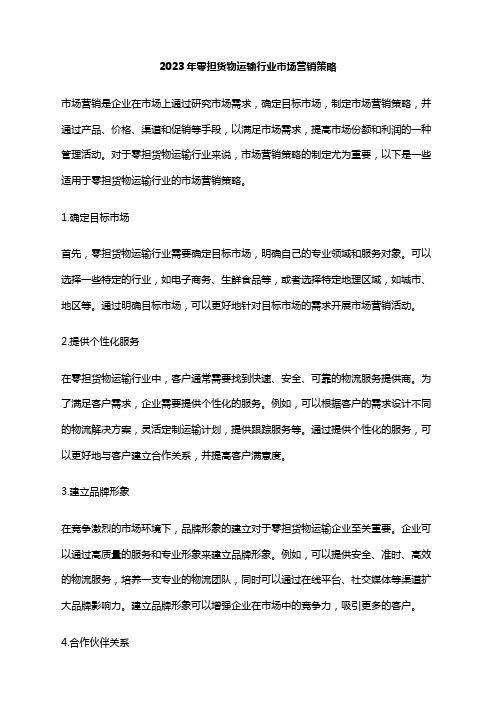 2023年零担货物运输行业市场营销策略

市场营销是企业在市场上通过研究市场需求，确定目标市场，制定市场营销策略，并通过产品、价格、渠道和促销等手段，以满足市场需求，提高市场份额和利润的一种管理活动。对于零担货物运输行业来说，市场营销策略的制定尤为重要，以下是一些适用于零担货物运输行业的市场营销策略。

1.确定目标市场

首先，零担货物运输行业需要确定目标市场，明确自己的专业领域和服务对象。可以选择一些特定的行业，如电子商务、生鲜食品等，或者选择特定地理区域，如城市、地区等。通过明确目标市场，可以更好地针对目标市场的需求开展市场营销活动。

2.提供个性化服务

在零担货物运输行业中，客户通常需要找到快速、安全、可靠的物流服务提供商。为了满足客户需求，企业需要提供个性化的服务。例如，可以根据客户的需求设计不同的物流解决方案，灵活定制运输计划，提供跟踪服务等。通过提供个性化的服务，可以更好地与客户建立合作关系，并提高客户满意度。

3.建立品牌形象

在竞争激烈的市场环境下，品牌形象的建立对于零担货物运输企业至关重要。企业可以通过高质量的服务和专业形象来建立品牌形象。例如，可以提供安全、准时、高效的物流服务，培养一支专业的物流团队，同时可以通过在线平台、社交媒体等渠道扩大品牌影响力。建立品牌形象可以增强企业在市场中的竞争力，吸引更多的客户。

4.合作伙伴关系